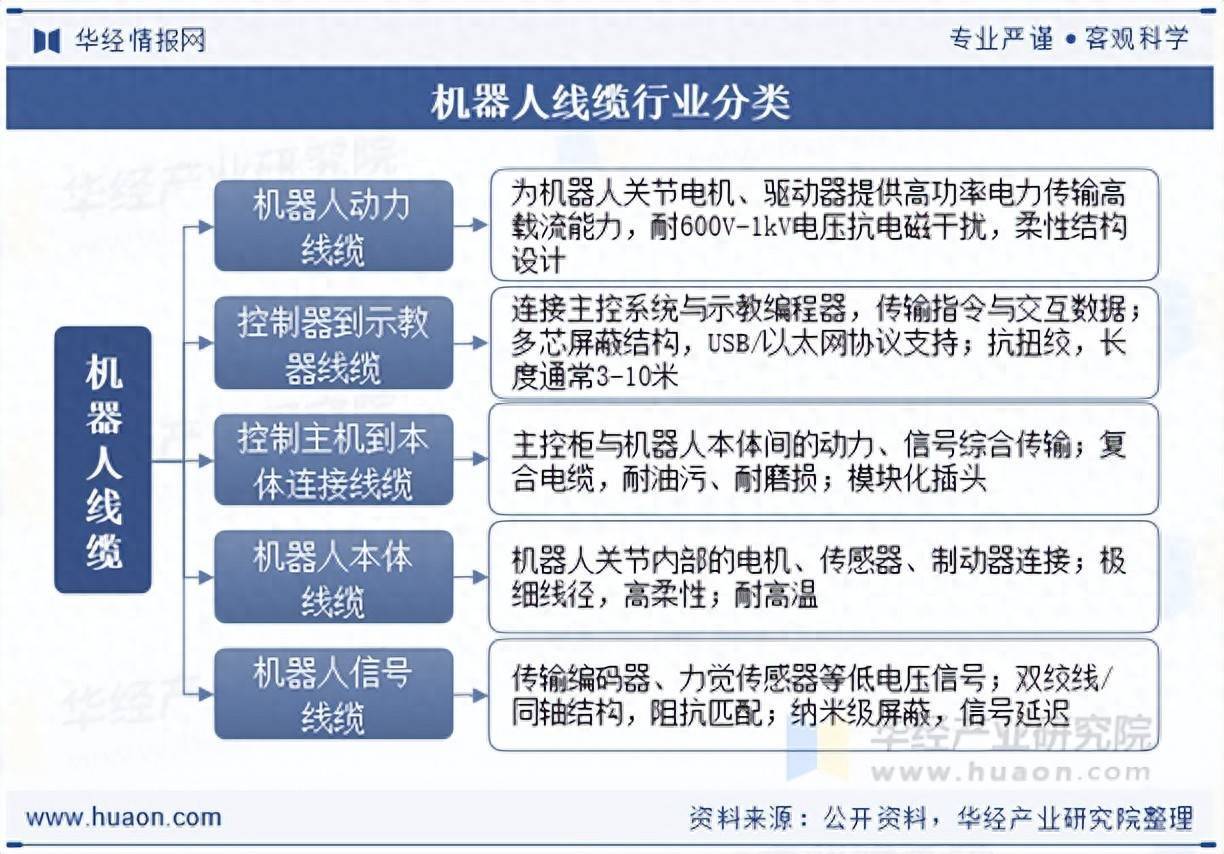 华经情报网

专业严谨 • 客观科学

机器人线缆行业分类

机器人线缆

机器人动力线缆

为机器人关节电机、驱动器提供高功率电力传输高载流能力，耐600V-1kV电压抗电磁干扰，柔性结构设计

控制器到示教器线缆

连接主控系统与示教编程器，传输指令与交互数据；多芯屏蔽结构，USB/以太网协议支持；抗扭绞，长度通常3-10米

控制主机到本体连接线缆

主控柜与机器人本体间的动力、信号综合传输；复合电缆，耐油污、耐磨损；模块化插头

机器人本体线缆

机器人关节内部的电机、传感器、制动器连接；极细线径，高柔性；耐高温

机器人信号线缆

传输编码器、力觉传感器等低电压信号；双绞线/同轴结构，阻抗匹配；纳米级屏蔽，信号延迟

华经产业研究院
www.huaon.com

www.huaon.com

资料来源：公开资料，华经产业研究院整理